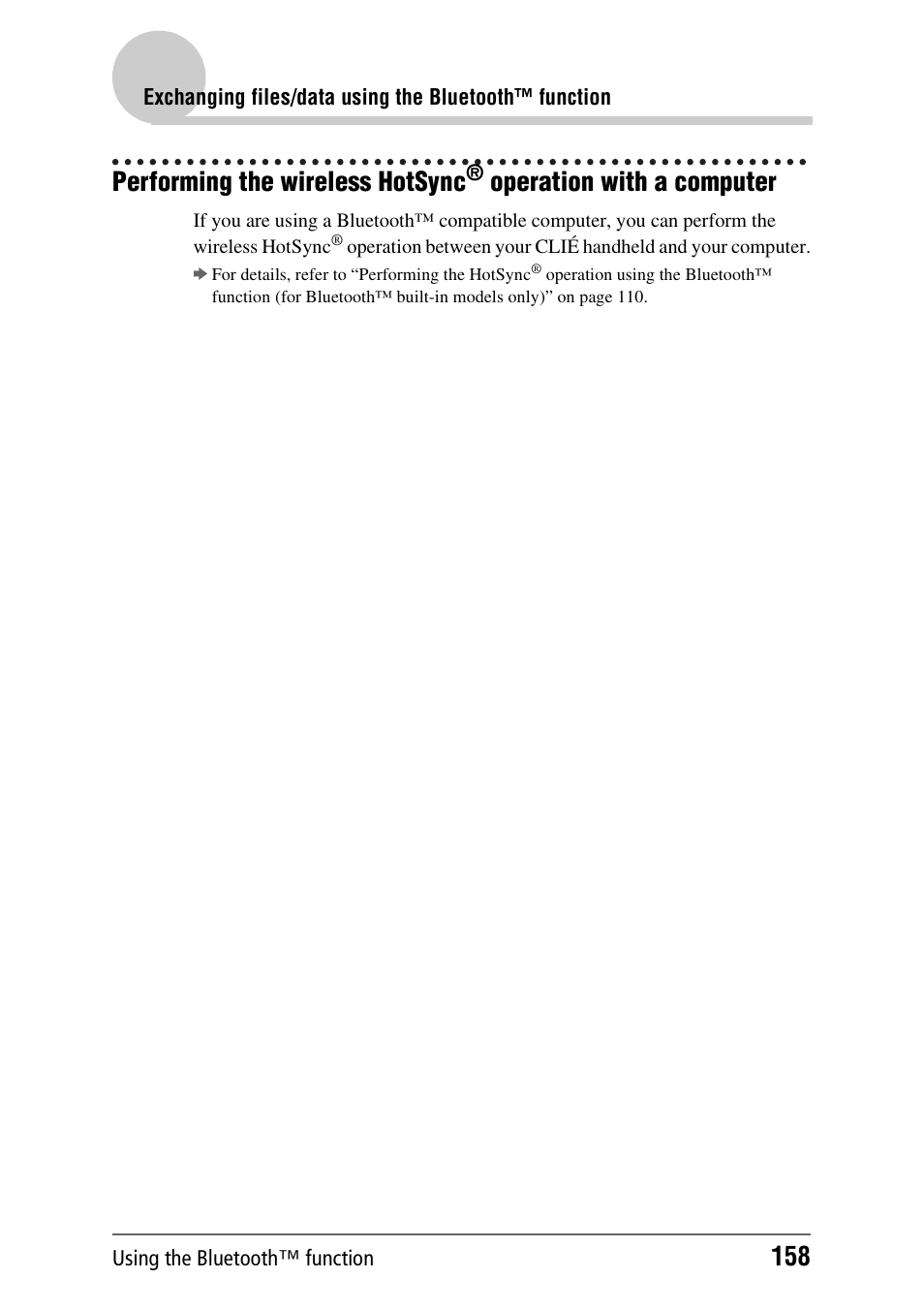 Exchanging files/data using the Bluetooth™ function

Performing the wireless HotSync® operation with a computer

If you are using a Bluetooth™ compatible computer, you can perform the wireless HotSync® operation between your CLIÉ handheld and your computer.

➡ For details, refer to “Performing the HotSync® operation using the Bluetooth™ function (for Bluetooth™ built-in models only)” on page 110.

Using the Bluetooth™ function

158